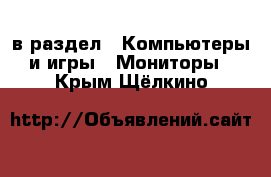 в раздел   Компьютеры и игры   Мониторы
Крым Щёлкино

http://Объявлений.сайт